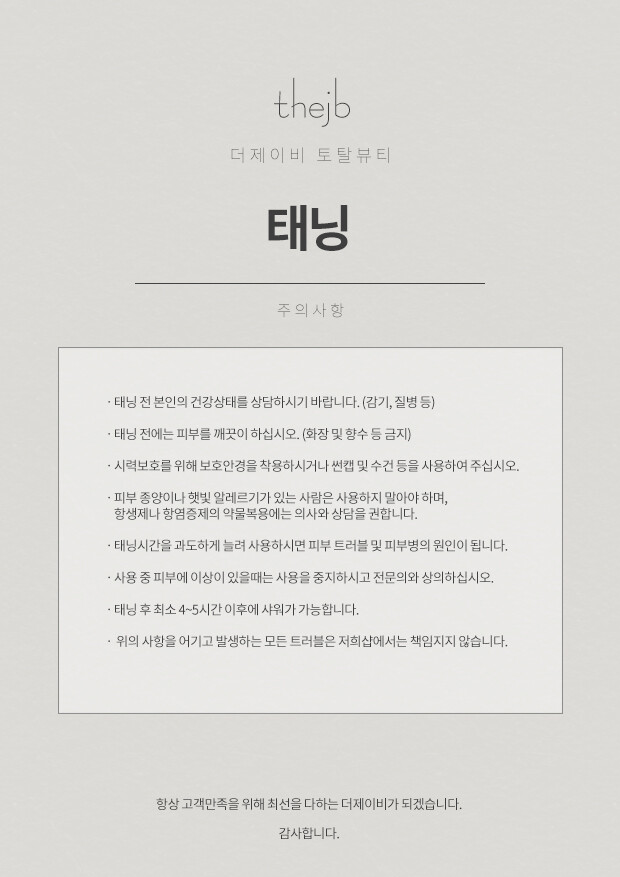 thejb

더제이비 토탈뷰티

태닝

주의사항

· 태닝 전 본인의 건강상태를 상담하시기 바랍니다. (감기, 질병 등)

· 태닝 전에는 피부를 깨끗이 하십시오. (화장 및 향수 등 금지)

· 시력보호를 위해 보호안경을 착용하시거나 썬캡 및 수건 등을 사용하여 주십시오.

· 피부 종양이나 햇빛 알레르기가 있는 사람은 사용하지 말아야 하며, 항생제나 항염증제의 약물복용에는 의사와 상담을 권합니다.

· 태닝시간을 과도하게 늘려 사용하시면 피부 트러블 및 피부병의 원인이 됩니다.

· 사용 중 피부에 이상이 있을때는 사용을 중지하시고 전문의와 상의하십시오.

· 태닝 후 최소 4~5시간 이후에 샤워가 가능합니다.

· 위의 사항을 어기고 발생하는 모든 트러블은 저희샵에서는 책임지지 않습니다.

항상 고객만족을 위해 최선을 다하는 더제이비가 되겠습니다.

감사합니다.